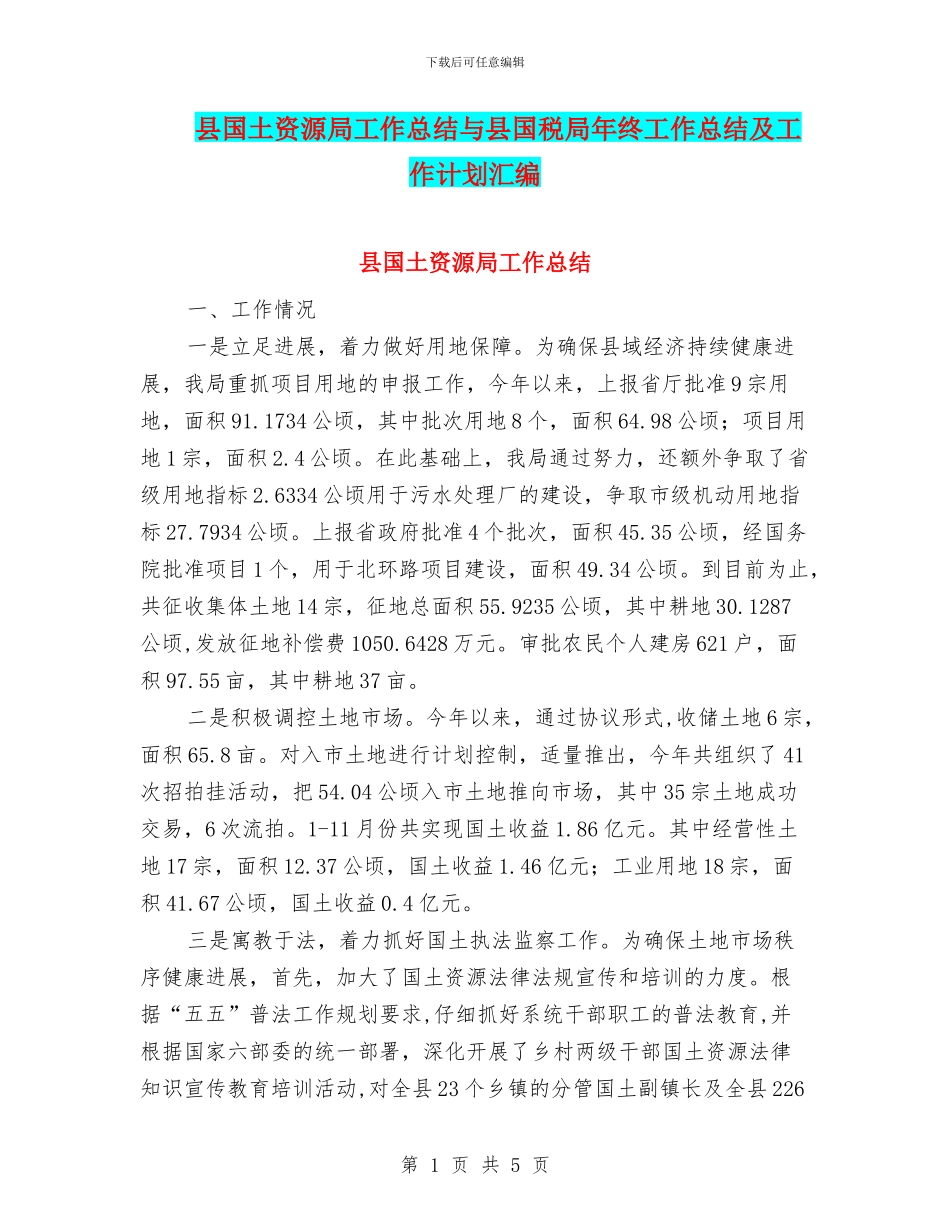 下载后可任意编辑

县国土资源局工作总结与县国税局年终工作总结及工作计划汇编

县国土资源局工作总结

一、工作情况

一是立足进展，着力做好用地保障。为确保县域经济持续健康进展，我局重抓项目用地的申报工作，今年以来，上报省厅批准9宗用地，面积91.1734公顷，其中批次用地8个，面积64.98公顷；项目用地1宗，面积2.4公顷。在此基础上，我局通过努力，还额外争取了省级用地指标2.6334公顷用于污水处理厂的建设，争取市级机动用地指标27.7934公顷。上报省政府批准4个批次，面积45.35公顷，经国务院批准项目1个，用于北环路项目建设，面积49.34公顷。到目前为止，共征收集体土地14宗，征地总面积55.9235公顷，其中耕地30.1287公顷,发放征地补偿费1050.6428万元。审批农民个人建房621户，面积97.55亩，其中耕地37亩。

二是积极调控土地市场。今年以来，通过协议形式,收储土地6宗，面积65.8亩。对入市土地进行计划控制，适量推出，今年共组织了41次招拍挂活动，把54.04公顷入市土地推向市场，其中35宗土地成功交易，6次流拍。1-11月份共实现国土收益1.86亿元。其中经营性土地17宗，面积12.37公顷，国土收益1.46亿元；工业用地18宗，面积41.67公顷，国土收益0.4亿元。

三是寓教于法，着力抓好国土执法监察工作。为确保土地市场秩序健康进展，首先，加大了国土资源法律法规宣传和培训的力度。根据“五五”普法工作规划要求,仔细抓好系统干部职工的普法教育,并根据国家六部委的统一部署，深化开展了乡村两级干部国土资源法律知识宣传教育培训活动,对全县23个乡镇的分管国土副镇长及全县226

第 1 页 共 5 页